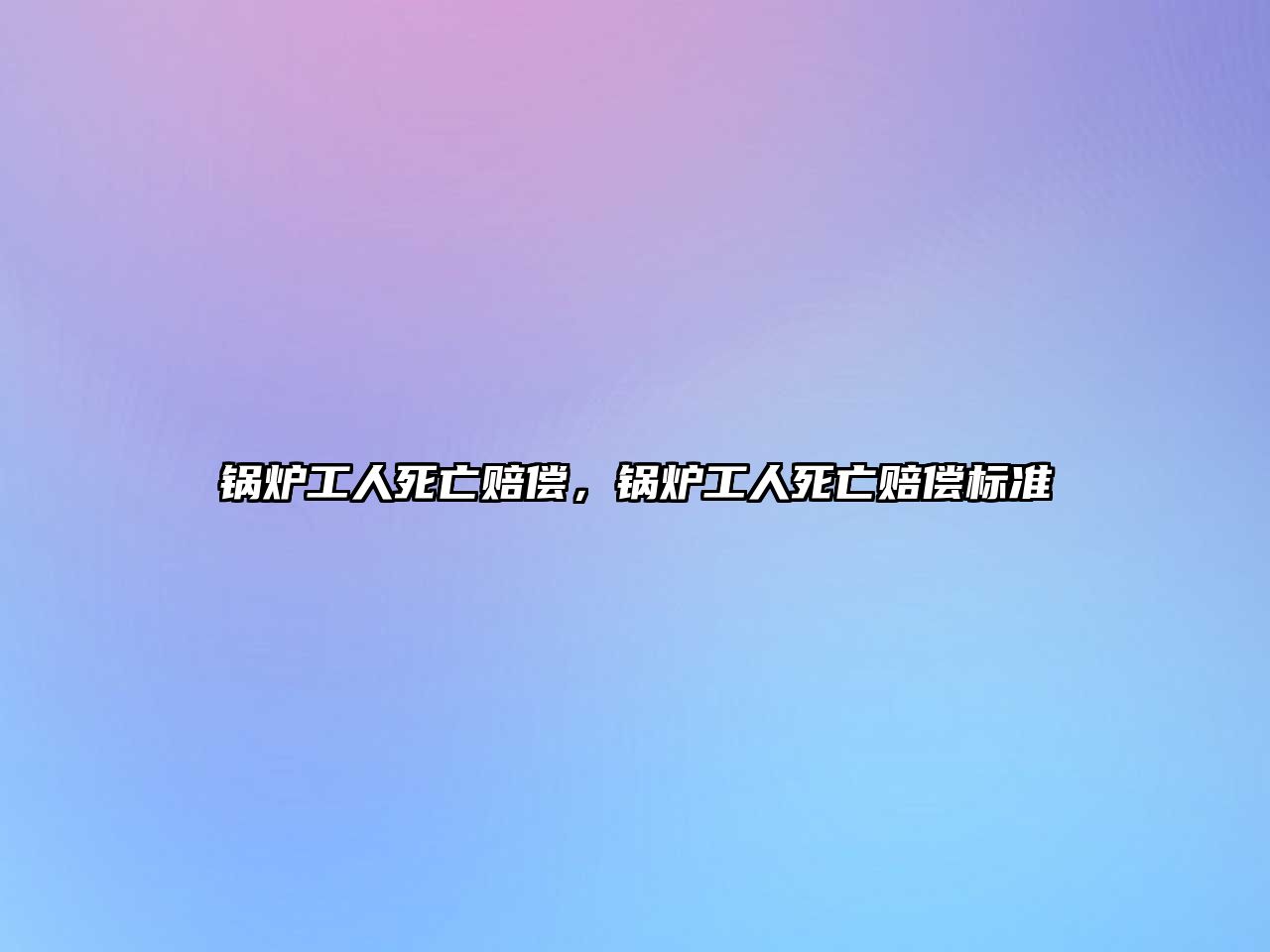 锅炉工人死亡赔偿，锅炉工人死亡赔偿标准